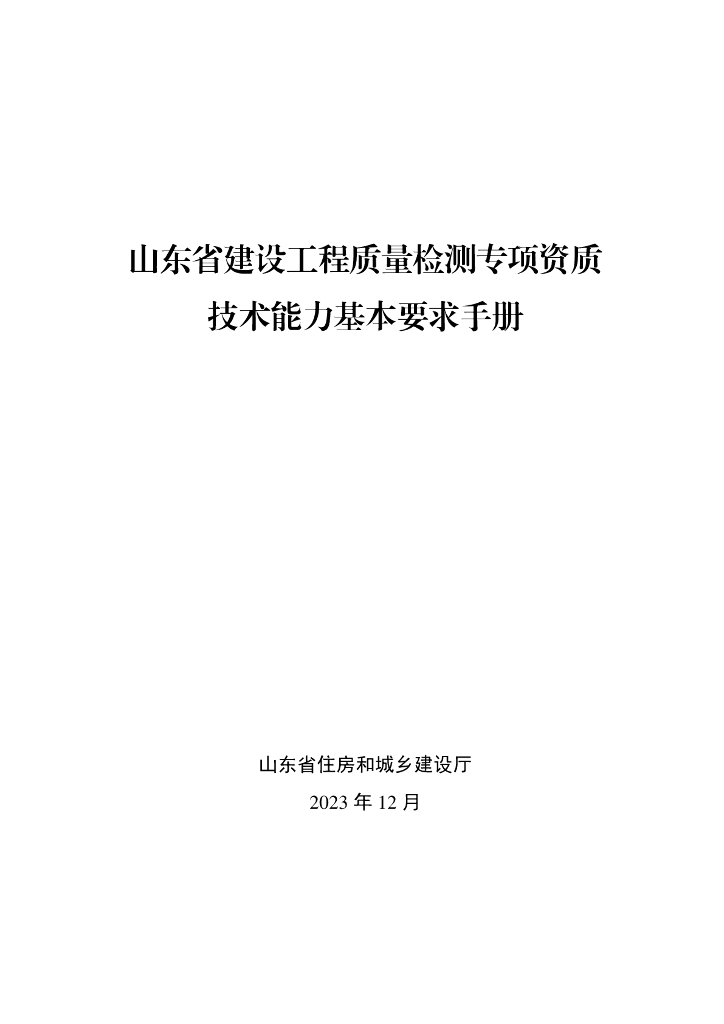 山东省建设工程质量检测专项资质
技术能力基本要求手册

山东省住房和城乡建设厅
2023年12月